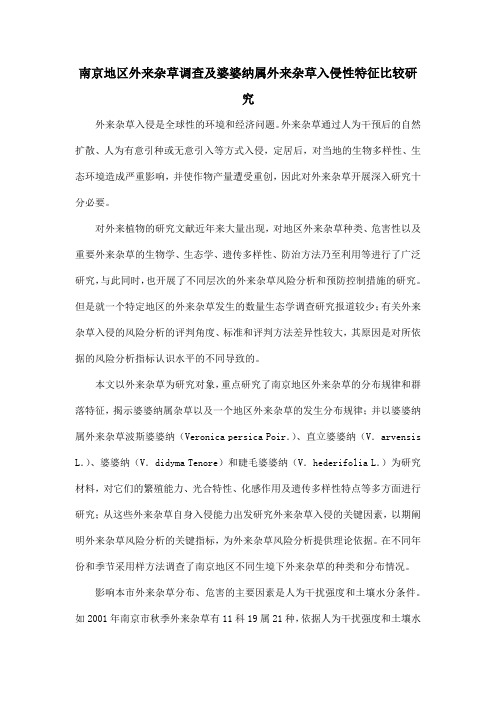 南京地区外来杂草调查及婆婆纳属外来杂草入侵性特征比较研究

外来杂草入侵是全球性的环境和经济问题。外来杂草通过人为干预后的自然扩散、人为有意引种或无意引入等方式入侵，定居后，对当地的生物多样性、生态环境造成严重影响，并使作物产量遭受重创，因此对外来杂草开展深入研究十分必要。

对外来植物的研究文献近年来大量出现，对地区外来杂草种类、危害性以及重要外来杂草的生物学、生态学、遗传多样性、防治方法乃至利用等进行了广泛研究，与此同时，也开展了不同层次的外来杂草风险分析和预防控制措施的研究。但是就一个特定地区的外来杂草发生的数量生态学调查研究报道较少；有关外来杂草入侵的风险分析的评判角度、标准和评判方法差异性较大，其原因是对所依据的风险分析指标认识水平的不同导致的。

本文以外来杂草为研究对象，重点研究了南京地区外来杂草的分布规律和群落特征，揭示婆婆纳属杂草以及一个地区外来杂草的发生分布规律；并以婆婆纳属外来杂草波斯婆婆纳（Veronica persica Poir.）、直立婆婆纳（V. arvensis L.）、婆婆纳（V. didyma Tenore）和睫毛婆婆纳（V. hederifolia L.）为研究材料，对它们的繁殖能力、光合特性、化感作用及遗传多样性特点等多方面进行研究；从这些外来杂草自身入侵能力出发研究外来杂草入侵的关键因素，以期阐明外来杂草风险分析的关键指标，为外来杂草风险分析提供理论依据。在不同年份和季节采用样方法调查了南京地区不同生境下外来杂草的种类和分布情况。

影响本市外来杂草分布、危害的主要因素是人为干扰强度和土壤水分条件。如 2001 年南京市秋季外来杂草有 11 科 19 属 21 种，依据人为干扰强度和土壤水